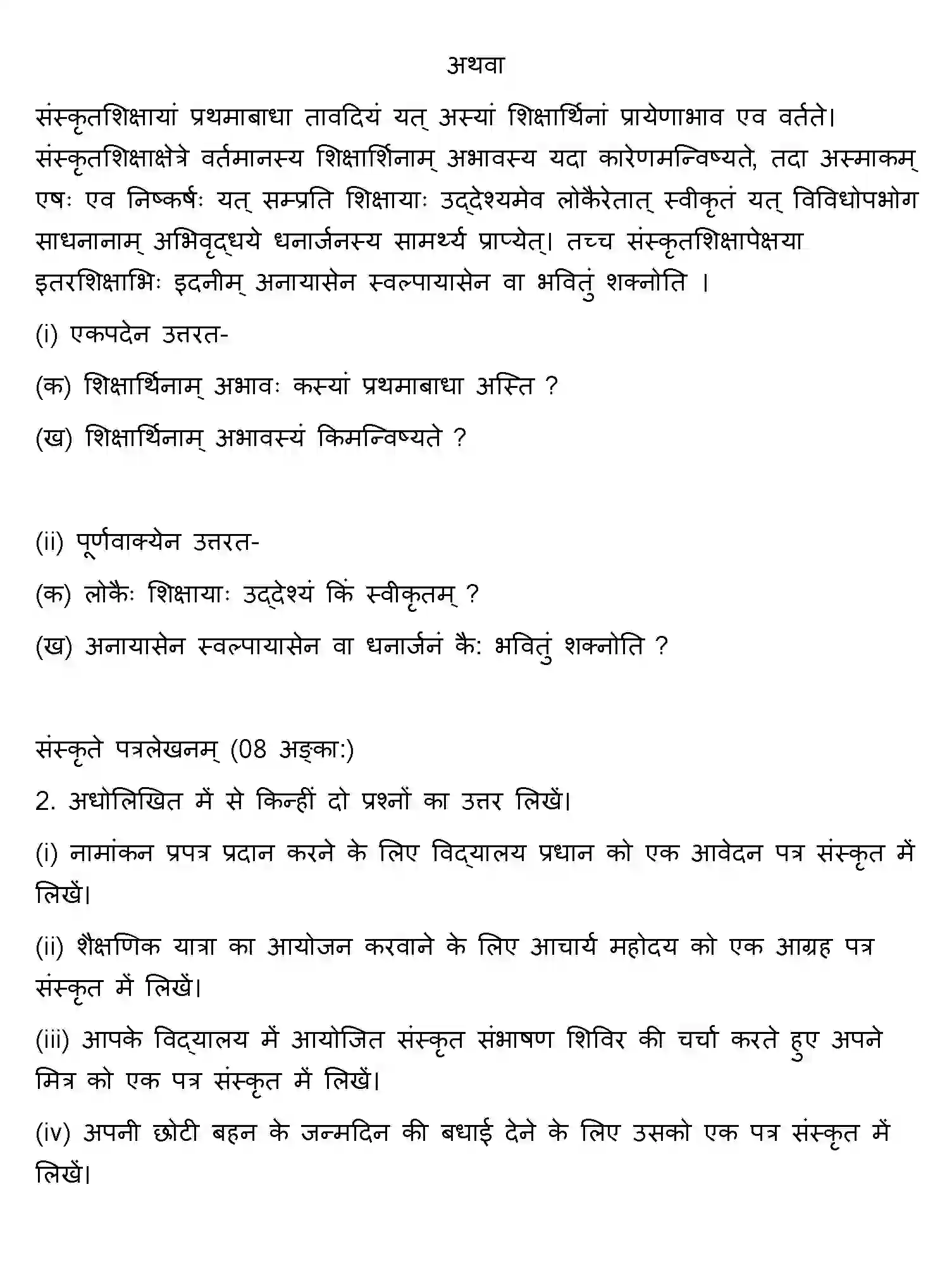 अथवा

संस्कृतशिक्षायां प्रथमाबाधा तावदियं यत् अस्यां शिक्षार्थिनां प्रायेणाभाव एव वर्तते। संस्कृतशिक्षाक्षेत्रे वर्तमानस्य शिक्षार्शिनाम् अभावस्य यदा कारेणमन्विष्यते, तदा अस्माकम् एषः एव निष्कर्षः यत् सम्प्रति शिक्षायाः उद्देश्यमेव लोकैरेतात् स्वीकृतं यत् विविधोपभोग साधनानाम् अभिवृद्धये धनार्जनस्य सामर्थ्य प्राप्येत्। तच्च संस्कृतशिक्षापेक्षया इतरशिक्षाभिः इदनीम् अनायासेन स्वल्पायासेन वा भवितुं शक्नोति ।

(i) एकपदेन उत्तरत-

(क) शिक्षार्थिनाम् अभावः कस्यां प्रथमाबाधा अस्ति ?

(ख) शिक्षार्थिनाम् अभावस्यं किमन्विष्यते ?

(ii) पूर्णवाक्येन उत्तरत-

(क) लोकैः शिक्षायाः उद्देश्यं किं स्वीकृतम् ?

(ख) अनायासेन स्वल्पायासेन वा धनार्जनं कै: भवितुं शक्नोति ?

संस्कृते पत्रलेखनम् (08 अङ्का:)

2. अधोलिखित में से किन्हीं दो प्रश्नों का उत्तर लिखें।

(i) नामांकन प्रपत्र प्रदान करने के लिए विद्यालय प्रधान को एक आवेदन पत्र संस्कृत में लिखें।

(ii) शैक्षणिक यात्रा का आयोजन करवाने के लिए आचार्य महोदय को एक आग्रह पत्र संस्कृत में लिखें।

(iii) आपके विद्यालय में आयोजित संस्कृत संभाषण शिविर की चर्चा करते हुए अपने मित्र को एक पत्र संस्कृत में लिखें।

(iv) अपनी छोटी बहन के जन्मदिन की बधाई देने के लिए उसको एक पत्र संस्कृत में लिखें।